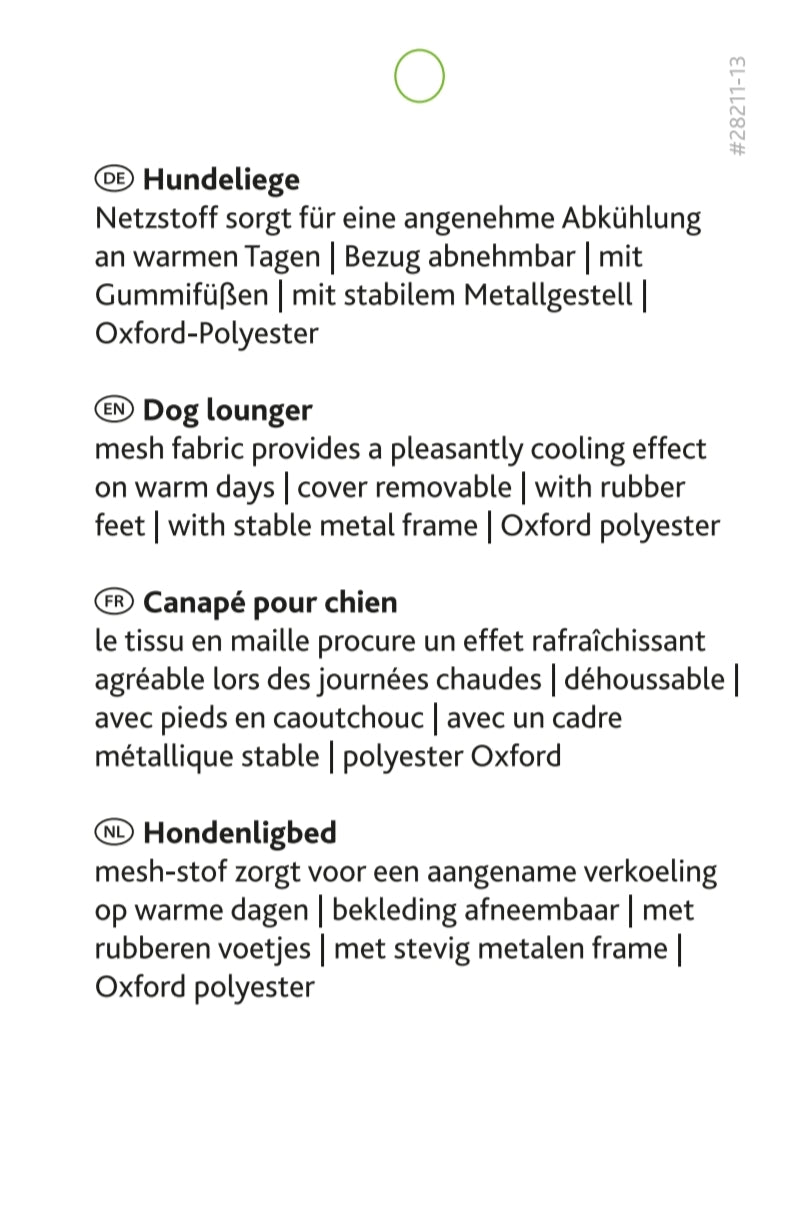 #28211-13

DE Hundeliege
Netzstoff sorgt für eine angenehme Abkühlung an warmen Tagen | Bezug abnehmbar | mit Gummifüßen | mit stabilem Metallgestell | Oxford-Polyester

EN Dog lounger
mesh fabric provides a pleasantly cooling effect on warm days | cover removable | with rubber feet | with stable metal frame | Oxford polyester

FR Canapé pour chien
le tissu en maille procure un effet rafraîchissant agréable lors des journées chaudes | déhoussable | avec pieds en caoutchouc | avec un cadre métallique stable | polyester Oxford

NL Hondenligbed
mesh-stof zorgt voor een aangename verkoeling op warme dagen | bekleding afneembaar | met rubberen voetjes | met stevig metalen frame | Oxford polyester